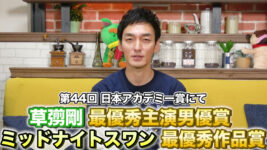 第44回 日本アカデミー賞にて
草彅剛 最優秀主演男優賞
ミッドナイトスワン 最優秀作品賞